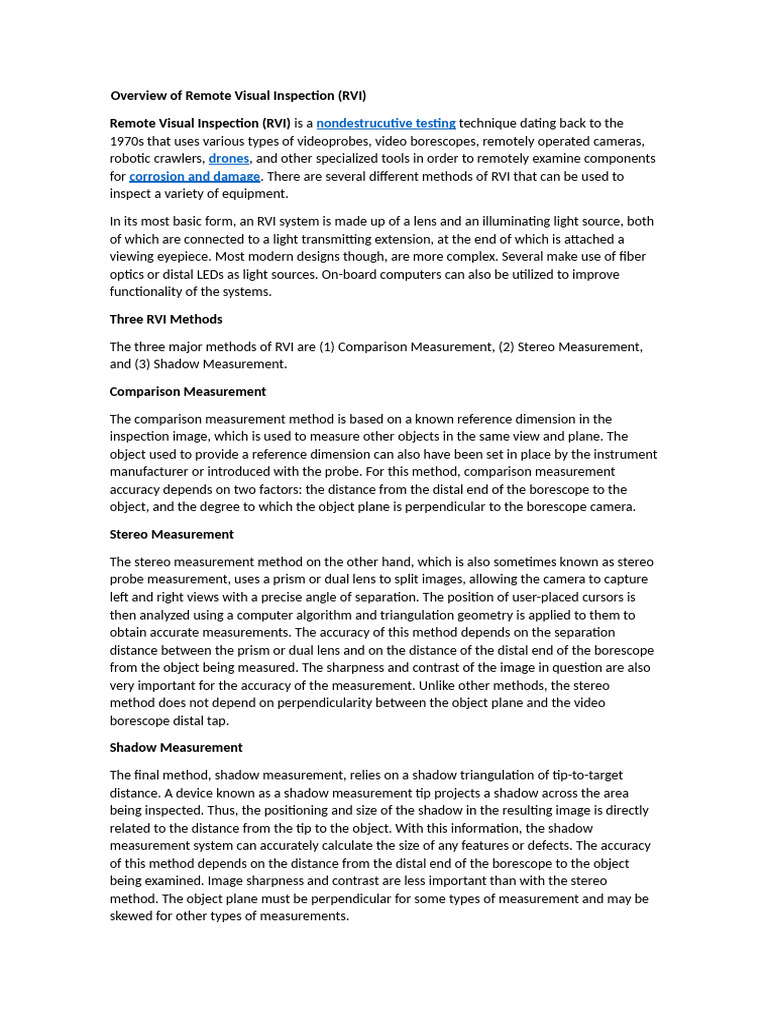 Overview of Remote Visual Inspection (RVI)

Remote Visual Inspection (RVI) is a nondestrucutive testing technique dating back to the 1970s that uses various types of videoprobes, video borescopes, remotely operated cameras, robotic crawlers, drones, and other specialized tools in order to remotely examine components for corrosion and damage. There are several different methods of RVI that can be used to inspect a variety of equipment.

In its most basic form, an RVI system is made up of a lens and an illuminating light source, both of which are connected to a light transmitting extension, at the end of which is attached a viewing eyepiece. Most modern designs though, are more complex. Several make use of fiber optics or distal LEDs as light sources. On-board computers can also be utilized to improve functionality of the systems.

Three RVI Methods

The three major methods of RVI are (1) Comparison Measurement, (2) Stereo Measurement, and (3) Shadow Measurement.

Comparison Measurement

The comparison measurement method is based on a known reference dimension in the inspection image, which is used to measure other objects in the same view and plane. The object used to provide a reference dimension can also have been set in place by the instrument manufacturer or introduced with the probe. For this method, comparison measurement accuracy depends on two factors: the distance from the distal end of the borescope to the object, and the degree to which the object plane is perpendicular to the borescope camera.

Stereo Measurement

The stereo measurement method on the other hand, which is also sometimes known as stereo probe measurement, uses a prism or dual lens to split images, allowing the camera to capture left and right views with a precise angle of separation. The position of user-placed cursors is then analyzed using a computer algorithm and triangulation geometry is applied to them to obtain accurate measurements. The accuracy of this method depends on the separation distance between the prism or dual lens and on the distance of the distal end of the borescope from the object being measured. The sharpness and contrast of the image in question are also very important for the accuracy of the measurement. Unlike other methods, the stereo method does not depend on perpendicularity between the object plane and the video borescope distal tap.

Shadow Measurement

The final method, shadow measurement, relies on a shadow triangulation of tip-to-target distance. A device known as a shadow measurement tip projects a shadow across the area being inspected. Thus, the positioning and size of the shadow in the resulting image is directly related to the distance from the tip to the object. With this information, the shadow measurement system can accurately calculate the size of any features or defects. The accuracy of this method depends on the distance from the distal end of the borescope to the object being examined. Image sharpness and contrast are less important than with the stereo method. The object plane must be perpendicular for some types of measurement and may be skewed for other types of measurements.